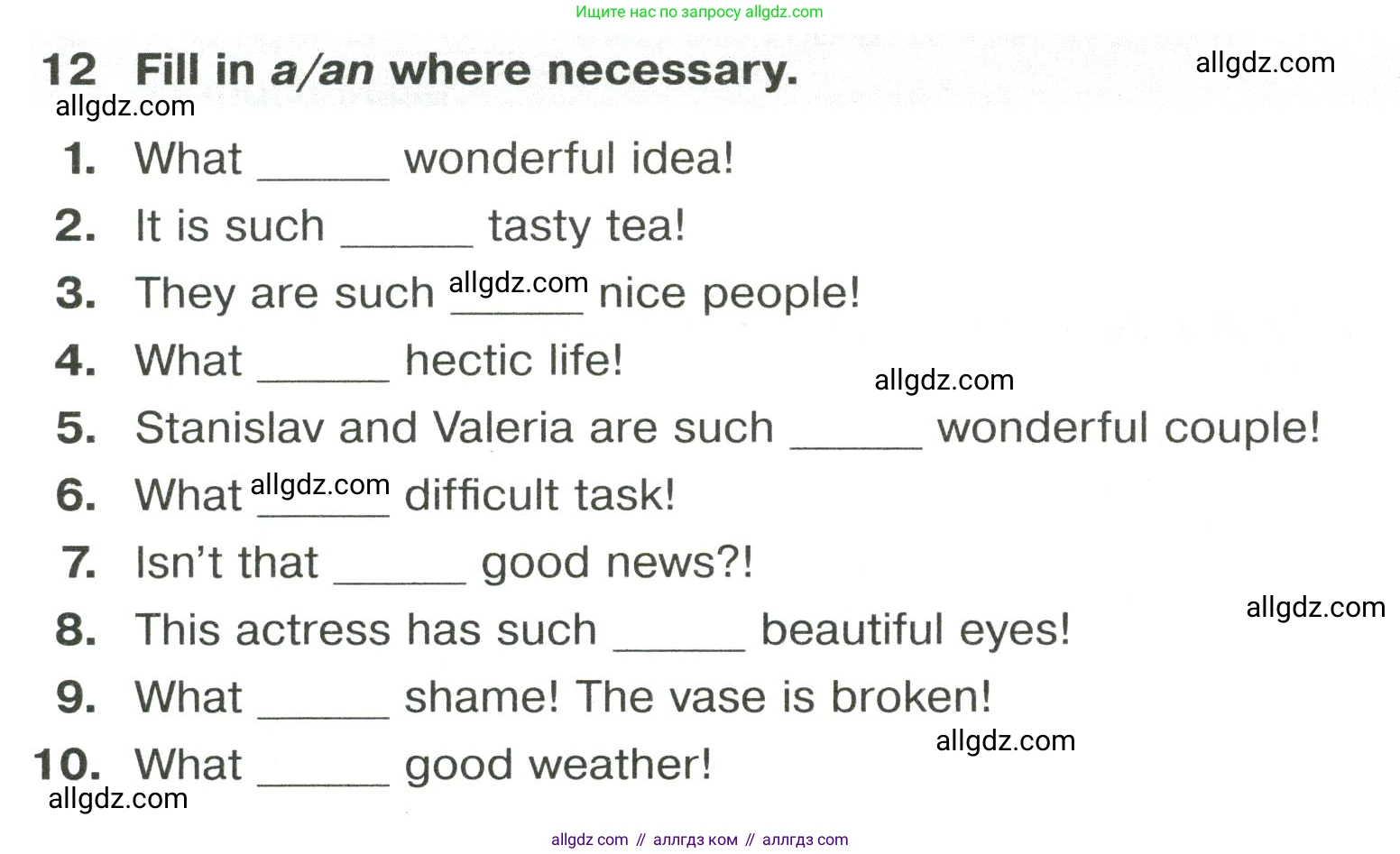 Ищите нас по запросу allgdz.com

12 Fill in a/an where necessary.

1. What ____ wonderful idea!
2. It is such ____ tasty tea!
3. They are such ____ nice people!
4. What ____ hectic life!
5. Stanislav and Valeria are such ____ wonderful couple!
6. What ____ difficult task!
7. Isn't that ____ good news?!
8. This actress has such ____ beautiful eyes!
9. What ____ shame! The vase is broken!
10. What ____ good weather!

allgdz com // аллгдз ком // аллгдз com

allgdz.com